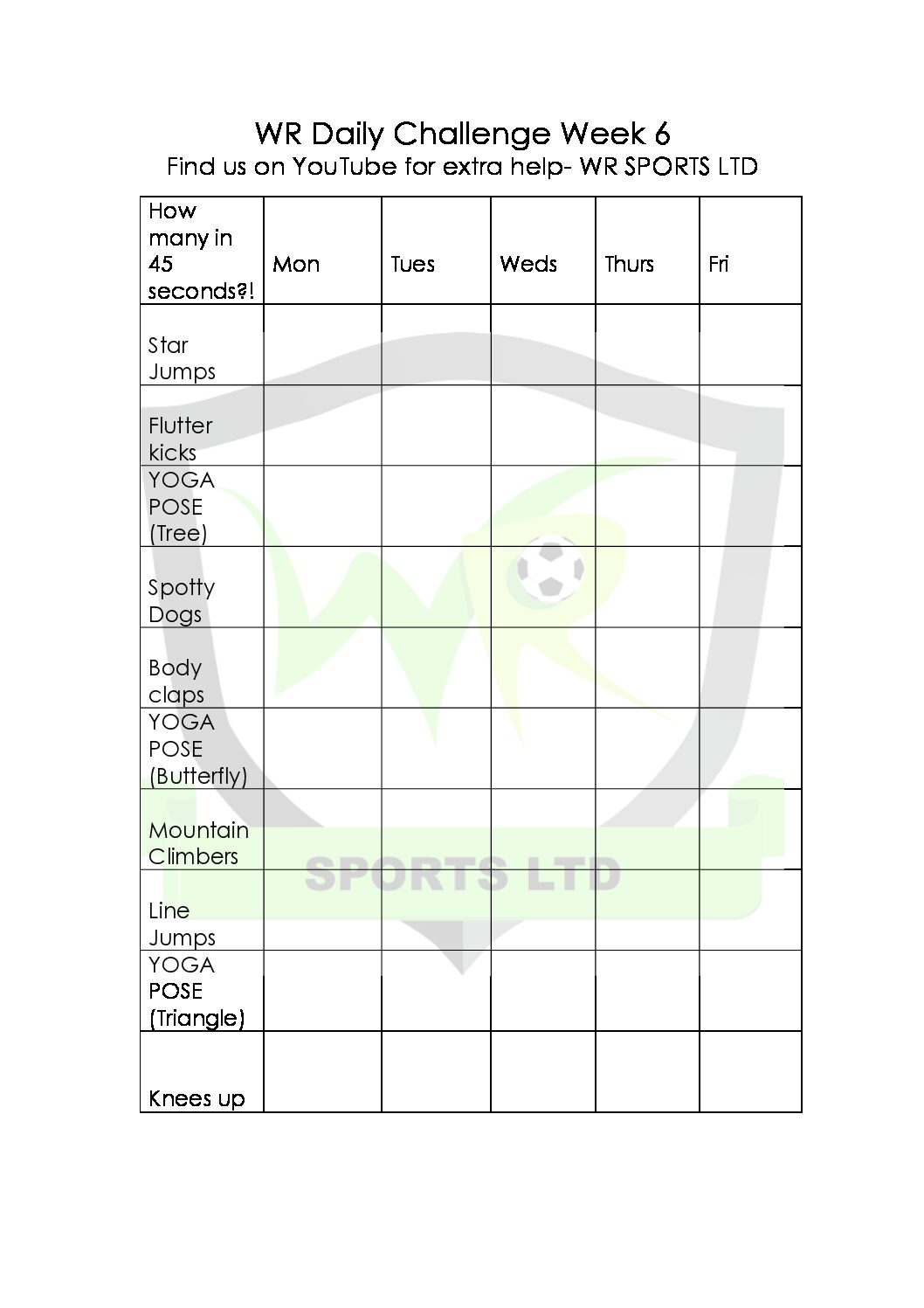 WR Daily Challenge Week 6
Find us on YouTube for extra help- WR SPORTS LTD

| How many in 45 seconds?! | Mon | Tues | Weds | Thurs | Fri |
|---|---|---|---|---|---|
| Star Jumps | | | | | |
| Flutter kicks | | | | | |
| YOGA POSE (Tree) | | | | | |
| Spotty Dogs | | | | | |
| Body claps | | | | | |
| YOGA POSE (Butterfly) | | | | | |
| Mountain Climbers | | | | | |
| Line Jumps | | | | | |
| YOGA POSE (Triangle) | | | | | |
| Knees up | | | | | |

WR
SPORTS LTD